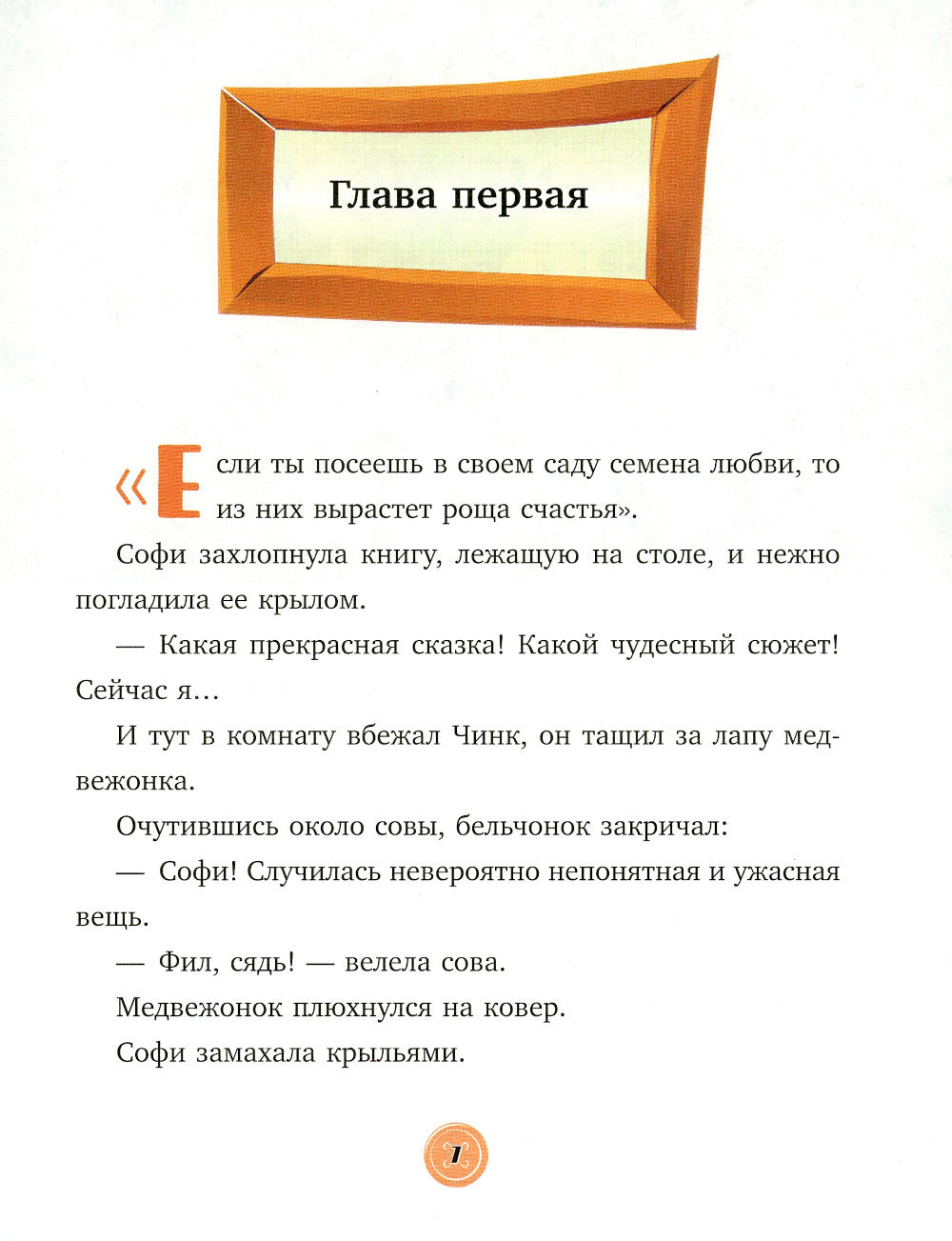 Глава первая

«Если ты посеешь в своем саду семена любви, то из них вырастет роща счастья».

Софи захлопнула книгу, лежащую на столе, и нежно погладила ее крылом.

— Какая прекрасная сказка! Какой чудесный сюжет! Сейчас я…

И тут в комнату вбежал Чинк, он тащил за лапу медвежонка.

Очутившись около совы, бельчонок закричал:

— Софи! Случилась невероятно непонятная и ужасная вещь.

— Фил, сядь! — велела сова.

Медвежонок плюхнулся на ковер.

Софи замахала крыльями.

7